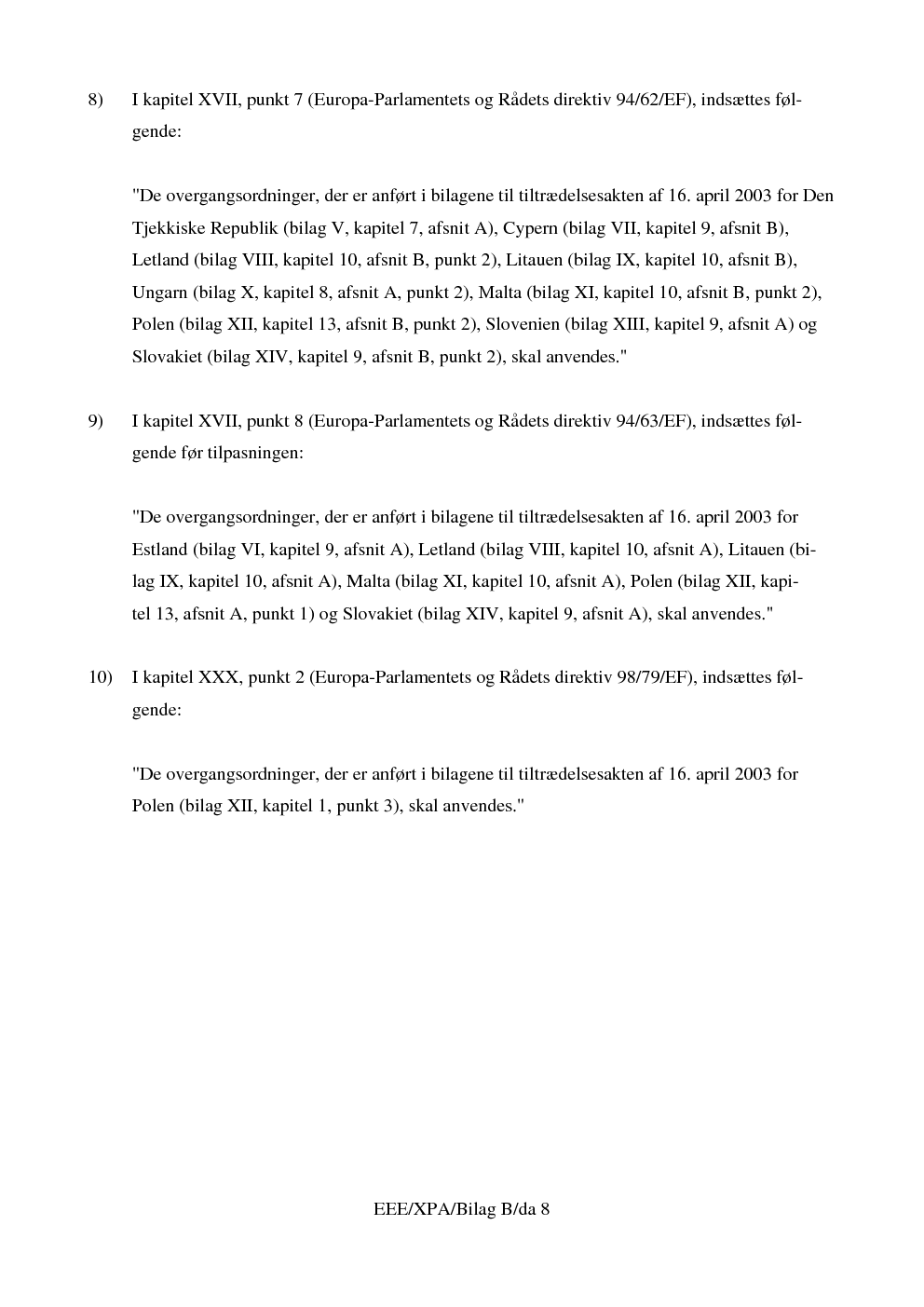 8) I kapitel XVII, punkt 7 (Europa-Parlamentets og Rådets direktiv 94/62/EF), indsættes følgende:

"De overgangsordninger, der er anført i bilagene til tiltrædelsesakten af 16. april 2003 for Den Tjekkiske Republik (bilag V, kapitel 7, afsnit A), Cypern (bilag VII, kapitel 9, afsnit B), Letland (bilag VIII, kapitel 10, afsnit B, punkt 2), Litauen (bilag IX, kapitel 10, afsnit B), Ungarn (bilag X, kapitel 8, afsnit A, punkt 2), Malta (bilag XI, kapitel 10, afsnit B, punkt 2), Polen (bilag XII, kapitel 13, afsnit B, punkt 2), Slovenien (bilag XIII, kapitel 9, afsnit A) og Slovakiet (bilag XIV, kapitel 9, afsnit B, punkt 2), skal anvendes."

9) I kapitel XVII, punkt 8 (Europa-Parlamentets og Rådets direktiv 94/63/EF), indsættes følgende før tilpasningen:

"De overgangsordninger, der er anført i bilagene til tiltrædelsesakten af 16. april 2003 for Estland (bilag VI, kapitel 9, afsnit A), Letland (bilag VIII, kapitel 10, afsnit A), Litauen (bilag IX, kapitel 10, afsnit A), Malta (bilag XI, kapitel 10, afsnit A), Polen (bilag XII, kapitel 13, afsnit A, punkt 1) og Slovakiet (bilag XIV, kapitel 9, afsnit A), skal anvendes."

10) I kapitel XXX, punkt 2 (Europa-Parlamentets og Rådets direktiv 98/79/EF), indsættes følgende:

"De overgangsordninger, der er anført i bilagene til tiltrædelsesakten af 16. april 2003 for Polen (bilag XII, kapitel 1, punkt 3), skal anvendes."

EEE/XPA/Bilag B/da 8